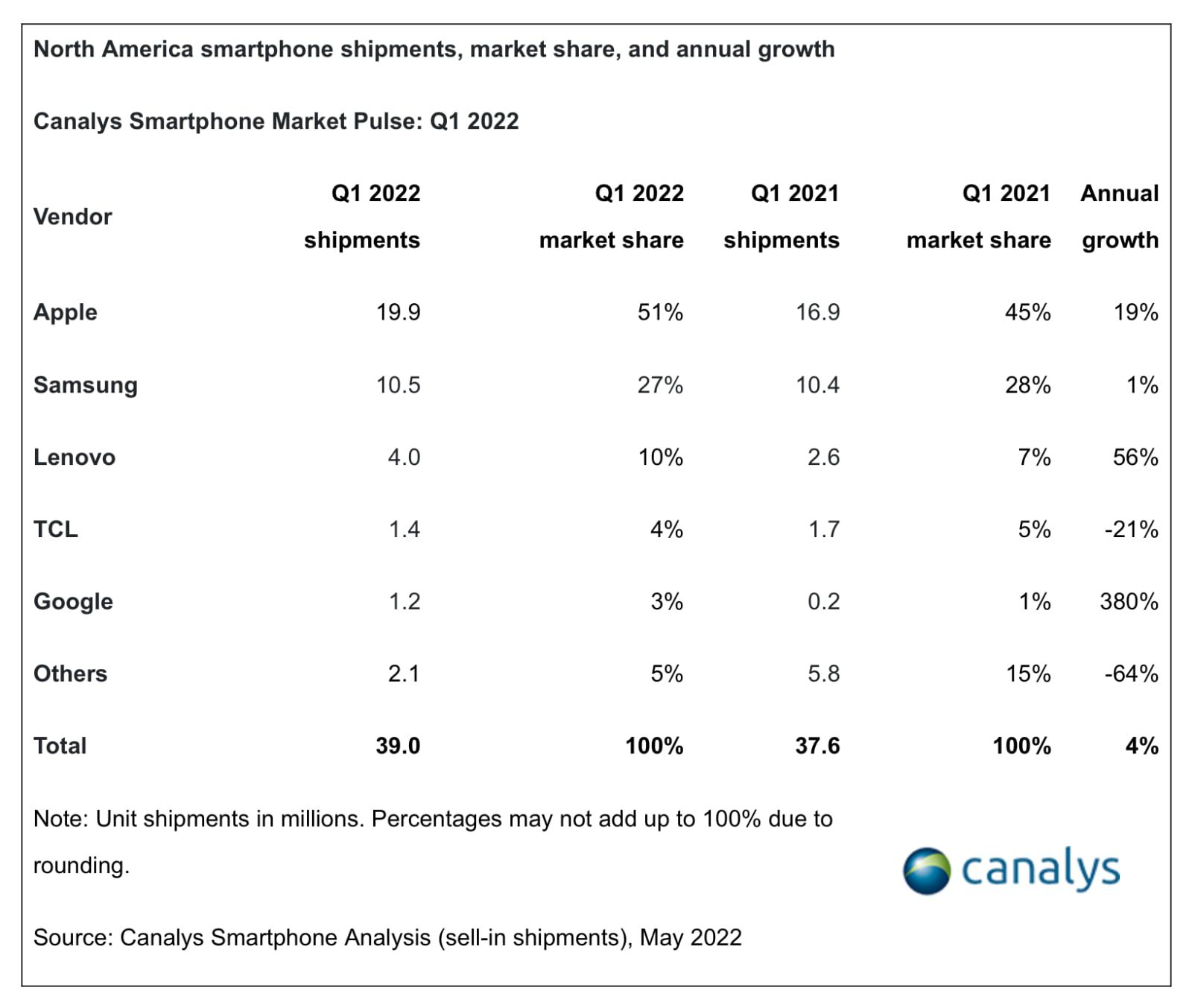 North America smartphone shipments, market share, and annual growth

Canalys Smartphone Market Pulse: Q1 2022

| Vendor | Q1 2022 shipments | Q1 2022 market share | Q1 2021 shipments | Q1 2021 market share | Annual growth |
|---|---|---|---|---|---|
| Apple | 19.9 | 51% | 16.9 | 45% | 19% |
| Samsung | 10.5 | 27% | 10.4 | 28% | 1% |
| Lenovo | 4.0 | 10% | 2.6 | 7% | 56% |
| TCL | 1.4 | 4% | 1.7 | 5% | -21% |
| Google | 1.2 | 3% | 0.2 | 1% | 380% |
| Others | 2.1 | 5% | 5.8 | 15% | -64% |
| Total | 39.0 | 100% | 37.6 | 100% | 4% |

Note: Unit shipments in millions. Percentages may not add up to 100% due to rounding.

canalys

Source: Canalys Smartphone Analysis (sell-in shipments), May 2022